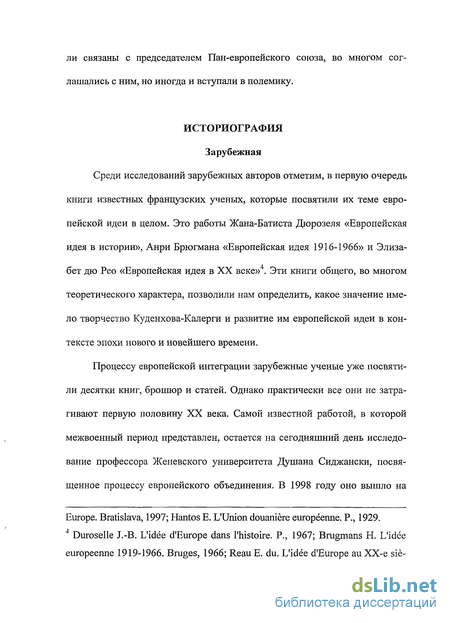 ли связаны с председателем Пан-европейского союза, во многом соглашались с ним, но иногда и вступали в полемику.

ИСТОРИОГРАФИЯ

Зарубежная

Среди исследований зарубежных авторов отметим, в первую очередь книги известных французских ученых, которые посвятили их теме европейской идеи в целом. Это работы Жана-Батиста Дюрозеля «Европейская идея в истории», Анри Брюгмана «Европейская идея 1916-1966» и Элизабет дю Рео «Европейская идея в XX веке»$^4$. Эти книги общего, во многом теоретического характера, позволили нам определить, какое значение имело творчество Куденхова-Калерги и развитие им европейской идеи в контексте эпохи нового и новейшего времени.

Процессу европейской интеграции зарубежные ученые уже посвятили десятки книг, брошюр и статей. Однако практически все они не затрагивают первую половину XX века. Самой известной работой, в которой межвоенный период представлен, остается на сегодняшний день исследование профессора Женевского университета Душана Сиджански, посвященное процессу европейского объединения. В 1998 году оно вышло на

Europe. Bratislava, 1997; Hantos E. L'Union douanière européenne. P., 1929.
$^4$ Duroselle J.-B. L'idée d'Europe dans l'histoire. P., 1967; Brugmans H. L'idée europeenne 1919-1966. Bruges, 1966; Reau E. du. L'idée d'Europe au XX-e siè-

dsLib.net
библиотека диссертаций